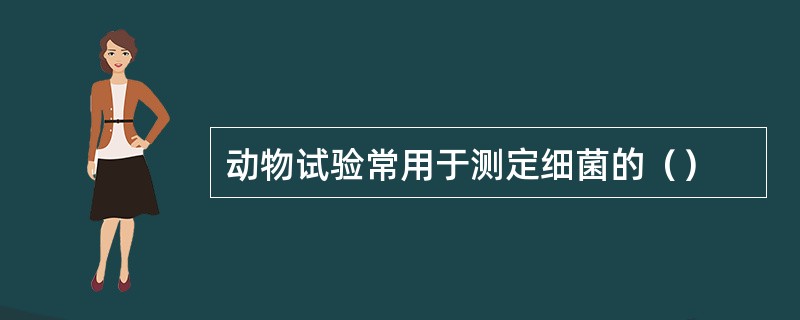 动物试验常用于测定细菌的（）